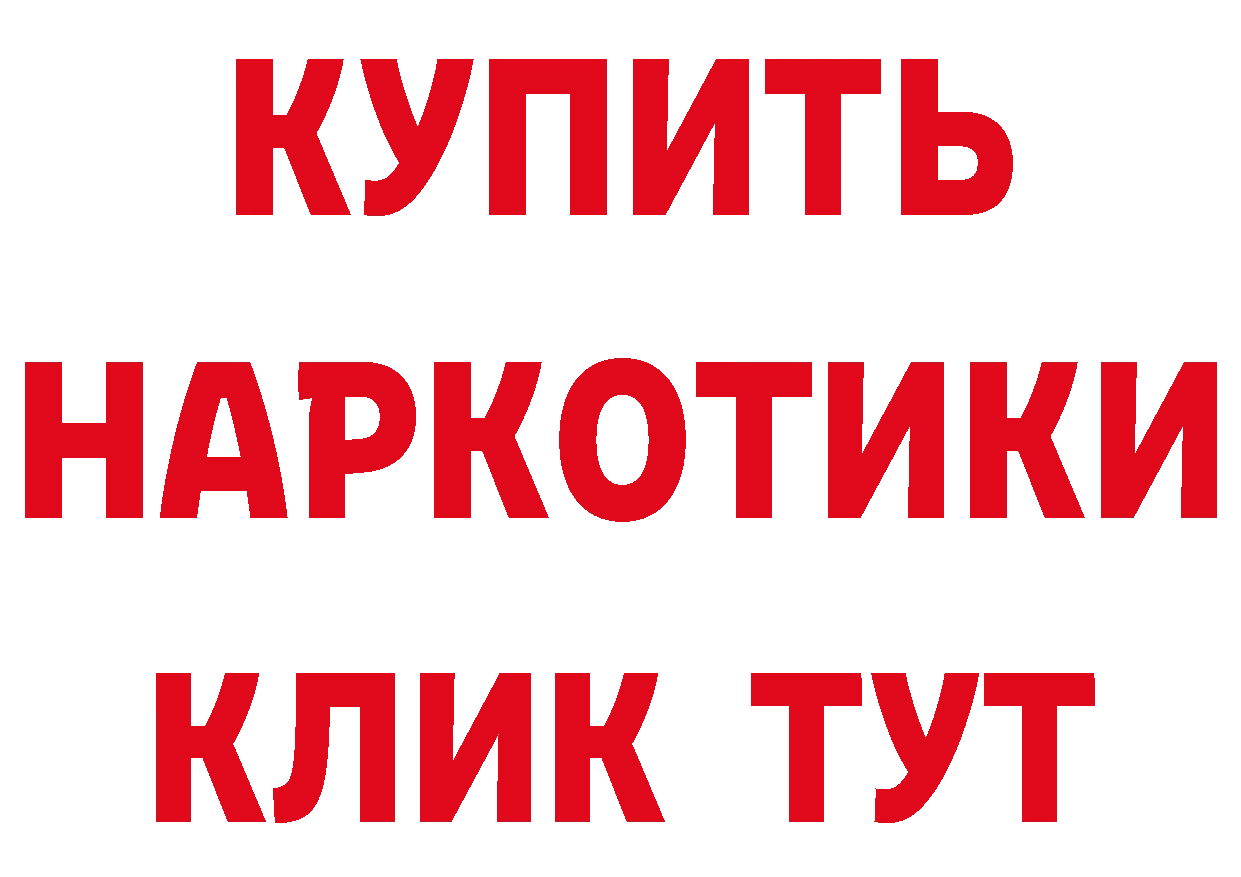 КУПИТЬ
НАРКОТИКИ
КЛИК ТУТ